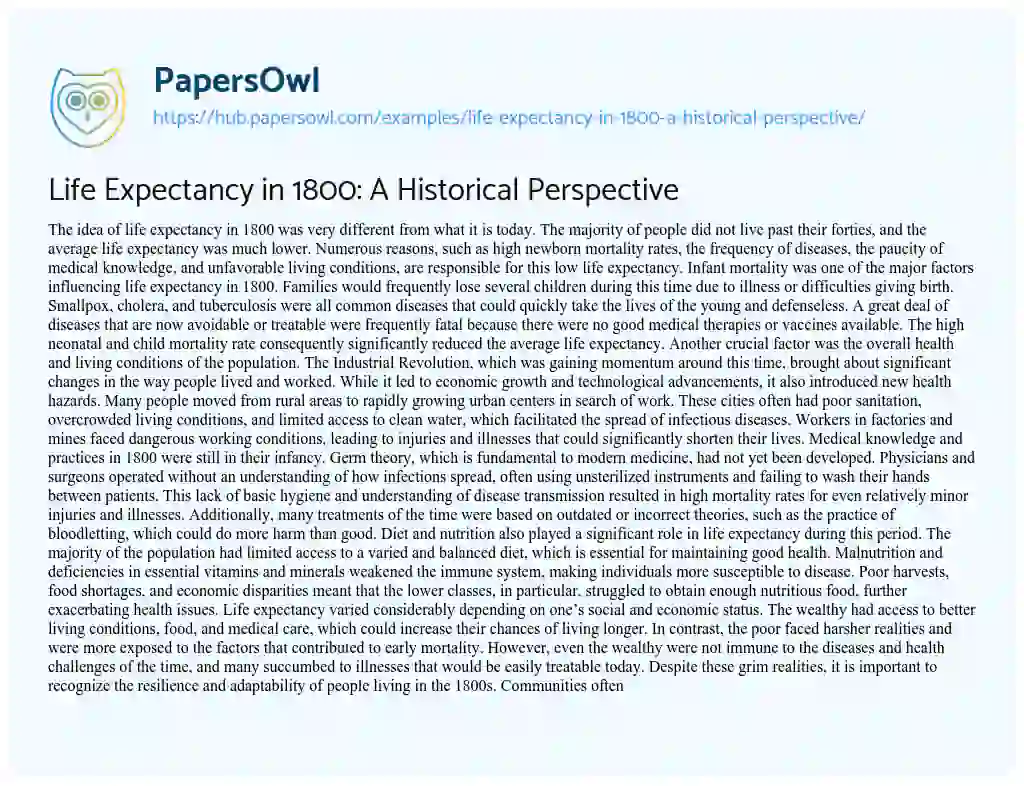 PapersOwl
https://hub.papersowl.com/examples/life-expectancy-in-1800-a-historical-perspective/

Life Expectancy in 1800: A Historical Perspective

The idea of life expectancy in 1800 was very different from what it is today. The majority of people did not live past their forties, and the average life expectancy was much lower. Numerous reasons, such as high newborn mortality rates, the frequency of diseases, the paucity of medical knowledge, and unfavorable living conditions, are responsible for this low life expectancy. Infant mortality was one of the major factors influencing life expectancy in 1800. Families would frequently lose several children during this time due to illness or difficulties giving birth. Smallpox, cholera, and tuberculosis were all common diseases that could quickly take the lives of the young and defenseless. A great deal of diseases that are now avoidable or treatable were frequently fatal because there were no good medical therapies or vaccines available. The high neonatal and child mortality rate consequently significantly reduced the average life expectancy. Another crucial factor was the overall health and living conditions of the population. The Industrial Revolution, which was gaining momentum around this time, brought about significant changes in the way people lived and worked. While it led to economic growth and technological advancements, it also introduced new health hazards. Many people moved from rural areas to rapidly growing urban centers in search of work. These cities often had poor sanitation, overcrowded living conditions, and limited access to clean water, which facilitated the spread of infectious diseases. Workers in factories and mines faced dangerous working conditions, leading to injuries and illnesses that could significantly shorten their lives. Medical knowledge and practices in 1800 were still in their infancy. Germ theory, which is fundamental to modern medicine, had not yet been developed. Physicians and surgeons operated without an understanding of how infections spread, often using unsterilized instruments and failing to wash their hands between patients. This lack of basic hygiene and understanding of disease transmission resulted in high mortality rates for even relatively minor injuries and illnesses. Additionally, many treatments of the time were based on outdated or incorrect theories, such as the practice of bloodletting, which could do more harm than good. Diet and nutrition also played a significant role in life expectancy during this period. The majority of the population had limited access to a varied and balanced diet, which is essential for maintaining good health. Malnutrition and deficiencies in essential vitamins and minerals weakened the immune system, making individuals more susceptible to disease. Poor harvests, food shortages, and economic disparities meant that the lower classes, in particular, struggled to obtain enough nutritious food, further exacerbating health issues. Life expectancy varied considerably depending on one's social and economic status. The wealthy had access to better living conditions, food, and medical care, which could increase their chances of living longer. In contrast, the poor faced harsher realities and were more exposed to the factors that contributed to early mortality. However, even the wealthy were not immune to the diseases and health challenges of the time, and many succumbed to illnesses that would be easily treatable today. Despite these grim realities, it is important to recognize the resilience and adaptability of people living in the 1800s. Communities often